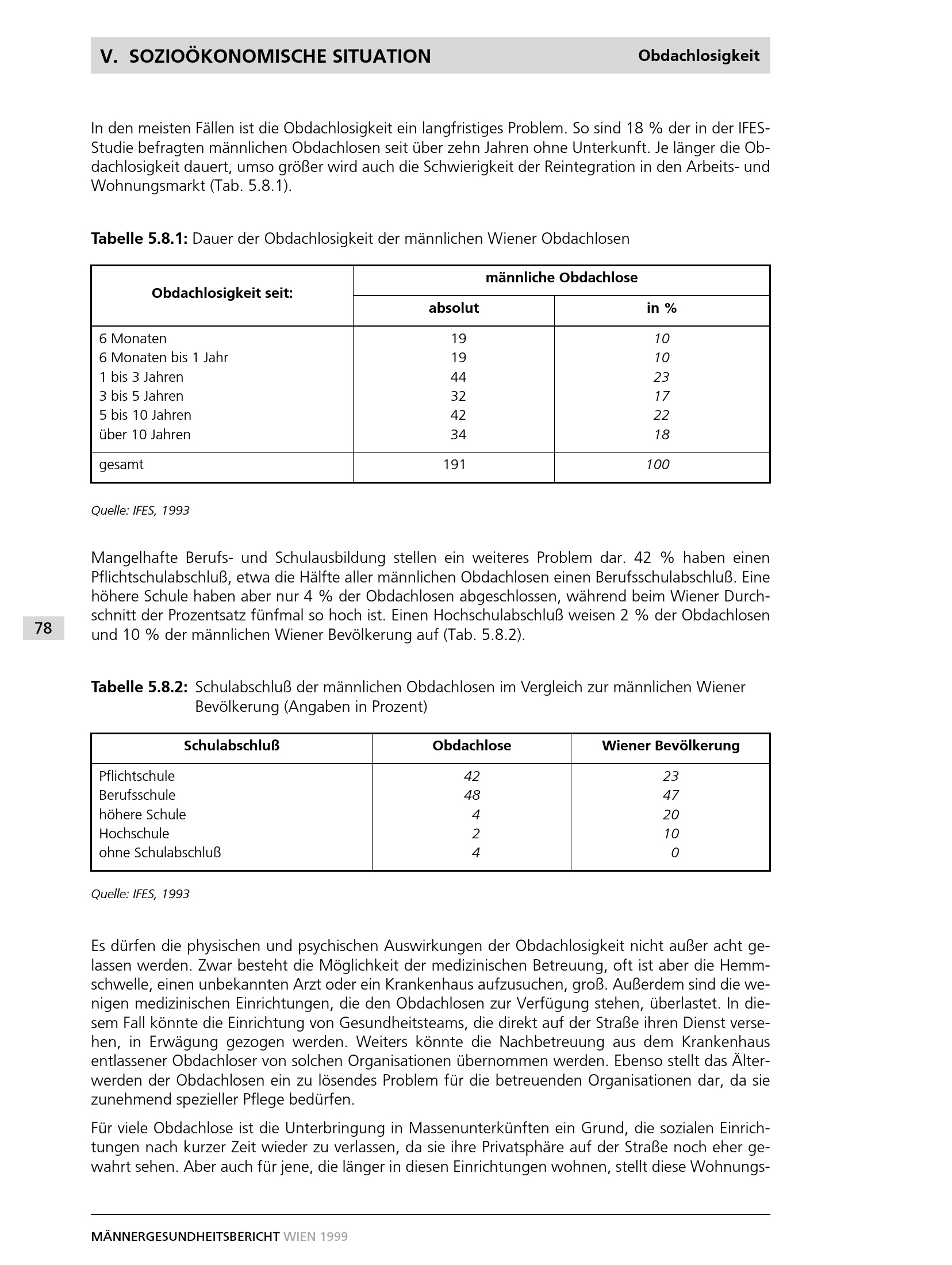 V. SOZIOÖKONOMISCHE SITUATION

Obdachlosigkeit

In den meisten Fällen ist die Obdachlosigkeit ein langfristiges Problem. So sind 18 % der in der IFES-Studie befragten männlichen Obdachlosen seit über zehn Jahren ohne Unterkunft. Je länger die Obdachlosigkeit dauert, umso größer wird auch die Schwierigkeit der Reintegration in den Arbeits- und Wohnungsmarkt (Tab. 5.8.1).

**Tabelle 5.8.1:** Dauer der Obdachlosigkeit der männlichen Wiener Obdachlosen

| Obdachlosigkeit seit: | männliche Obdachlose absolut | männliche Obdachlose in % |
|---|---|---|
| 6 Monaten | 19 | 10 |
| 6 Monaten bis 1 Jahr | 19 | 10 |
| 1 bis 3 Jahren | 44 | 23 |
| 3 bis 5 Jahren | 32 | 17 |
| 5 bis 10 Jahren | 42 | 22 |
| über 10 Jahren | 34 | 18 |
| gesamt | 191 | 100 |

Quelle: IFES, 1993

Mangelhafte Berufs- und Schulausbildung stellen ein weiteres Problem dar. 42 % haben einen Pflichtschulabschluß, etwa die Hälfte aller männlichen Obdachlosen einen Berufsschulabschluß. Eine höhere Schule haben aber nur 4 % der Obdachlosen abgeschlossen, während beim Wiener Durchschnitt der Prozentsatz fünfmal so hoch ist. Einen Hochschulabschluß weisen 2 % der Obdachlosen und 10 % der männlichen Wiener Bevölkerung auf (Tab. 5.8.2).

78

**Tabelle 5.8.2:** Schulabschluß der männlichen Obdachlosen im Vergleich zur männlichen Wiener Bevölkerung (Angaben in Prozent)

| Schulabschluß | Obdachlose | Wiener Bevölkerung |
|---|---|---|
| Pflichtschule | 42 | 23 |
| Berufsschule | 48 | 47 |
| höhere Schule | 4 | 20 |
| Hochschule | 2 | 10 |
| ohne Schulabschluß | 4 | 0 |

Quelle: IFES, 1993

Es dürfen die physischen und psychischen Auswirkungen der Obdachlosigkeit nicht außer acht gelassen werden. Zwar besteht die Möglichkeit der medizinischen Betreuung, oft ist aber die Hemmschwelle, einen unbekannten Arzt oder ein Krankenhaus aufzusuchen, groß. Außerdem sind die wenigen medizinischen Einrichtungen, die den Obdachlosen zur Verfügung stehen, überlastet. In diesem Fall könnte die Einrichtung von Gesundheitsteams, die direkt auf der Straße ihren Dienst versehen, in Erwägung gezogen werden. Weiters könnte die Nachbetreuung aus dem Krankenhaus entlassener Obdachloser von solchen Organisationen übernommen werden. Ebenso stellt das Älterwerden der Obdachlosen ein zu lösendes Problem für die betreuenden Organisationen dar, da sie zunehmend spezieller Pflege bedürfen.

Für viele Obdachlose ist die Unterbringung in Massenunterkünften ein Grund, die sozialen Einrichtungen nach kurzer Zeit wieder zu verlassen, da sie ihre Privatsphäre auf der Straße noch eher gewahrt sehen. Aber auch für jene, die länger in diesen Einrichtungen wohnen, stellt diese Wohnungs-

MÄNNERGESUNDHEITSBERICHT WIEN 1999